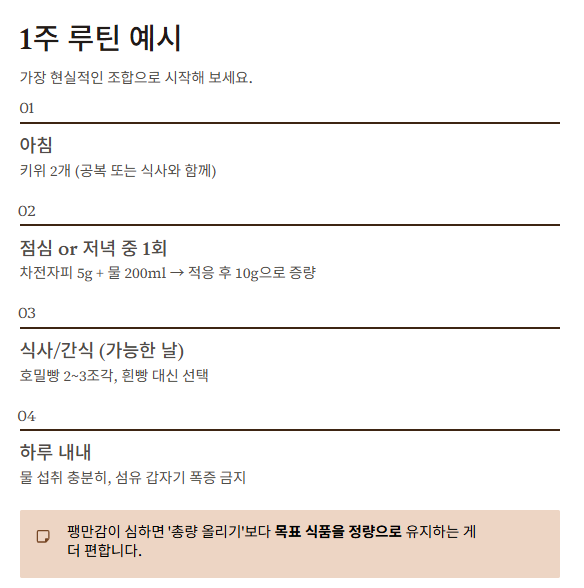 1주 루틴 예시

가장 현실적인 조합으로 시작해 보세요.

01

아침

키위 2개 (공복 또는 식사와 함께)

02

점심 or 저녁 중 1회

차전자피 5g + 물 200ml → 적응 후 10g으로 증량

03

식사/간식 (가능한 날)

호밀빵 2~3조각, 흰빵 대신 선택

04

하루 내내

물 섭취 충분히, 섬유 갑자기 폭증 금지

팽만감이 심하면 '총량 올리기'보다 목표 식품을 정량으로 유지하는 게 더 편합니다.